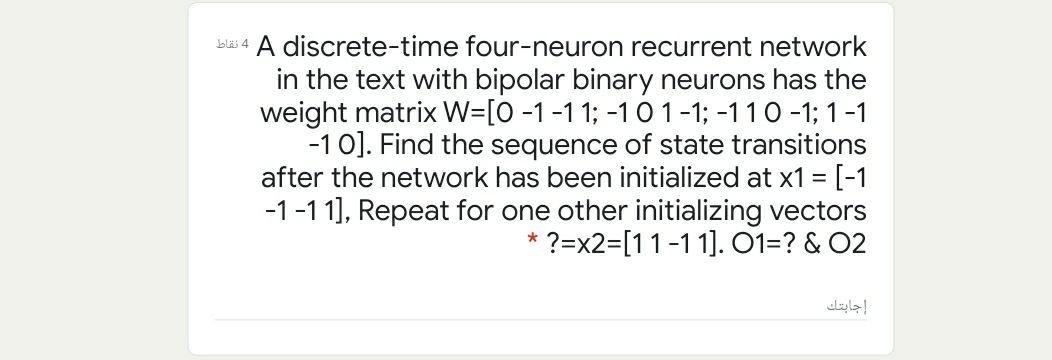 4 نقاط A discrete-time four-neuron recurrent network in the text with bipolar binary neurons has the weight matrix W=[0 -1 -1 1; -1 0 1 -1; -1 1 0 -1; 1 -1 -1 0]. Find the sequence of state transitions after the network has been initialized at x1 = [-1 -1 -1 1], Repeat for one other initializing vectors * ?=x2=[1 1 -1 1]. O1=? & O2

إجابتك